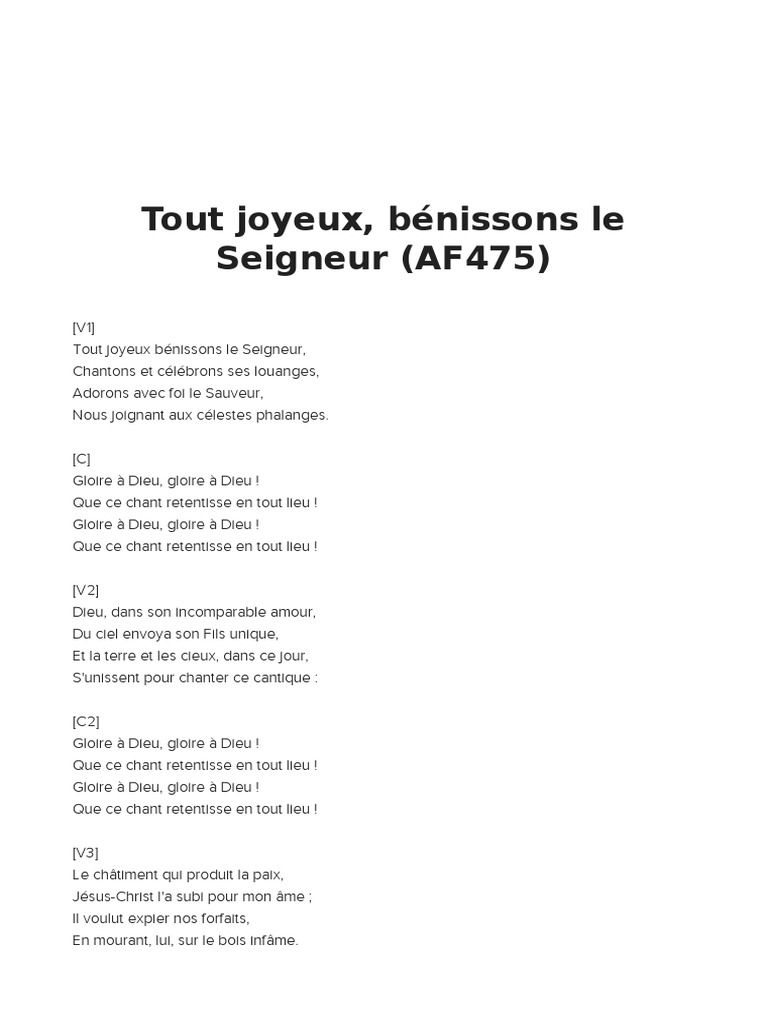 Tout joyeux, bénissons le Seigneur (AF475)

[V1]
Tout joyeux bénissons le Seigneur,
Chantons et célébrons ses louanges,
Adorons avec foi le Sauveur,
Nous joignant aux célestes phalanges.

[C]
Gloire à Dieu, gloire à Dieu !
Que ce chant retentisse en tout lieu !
Gloire à Dieu, gloire à Dieu !
Que ce chant retentisse en tout lieu !

[V2]
Dieu, dans son incomparable amour,
Du ciel envoya son Fils unique,
Et la terre et les cieux, dans ce jour,
S'unissent pour chanter ce cantique :

[C2]
Gloire à Dieu, gloire à Dieu !
Que ce chant retentisse en tout lieu !
Gloire à Dieu, gloire à Dieu !
Que ce chant retentisse en tout lieu !

[V3]
Le châtiment qui produit la paix,
Jésus-Christ l'a subi pour mon âme ;
Il voulut expier nos forfaits,
En mourant, lui, sur le bois infâme.